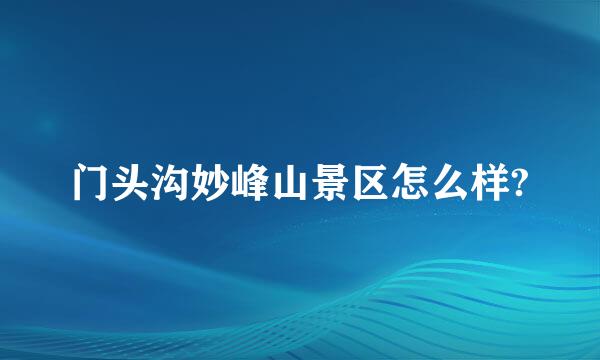 门头沟妙峰山景区怎么样?